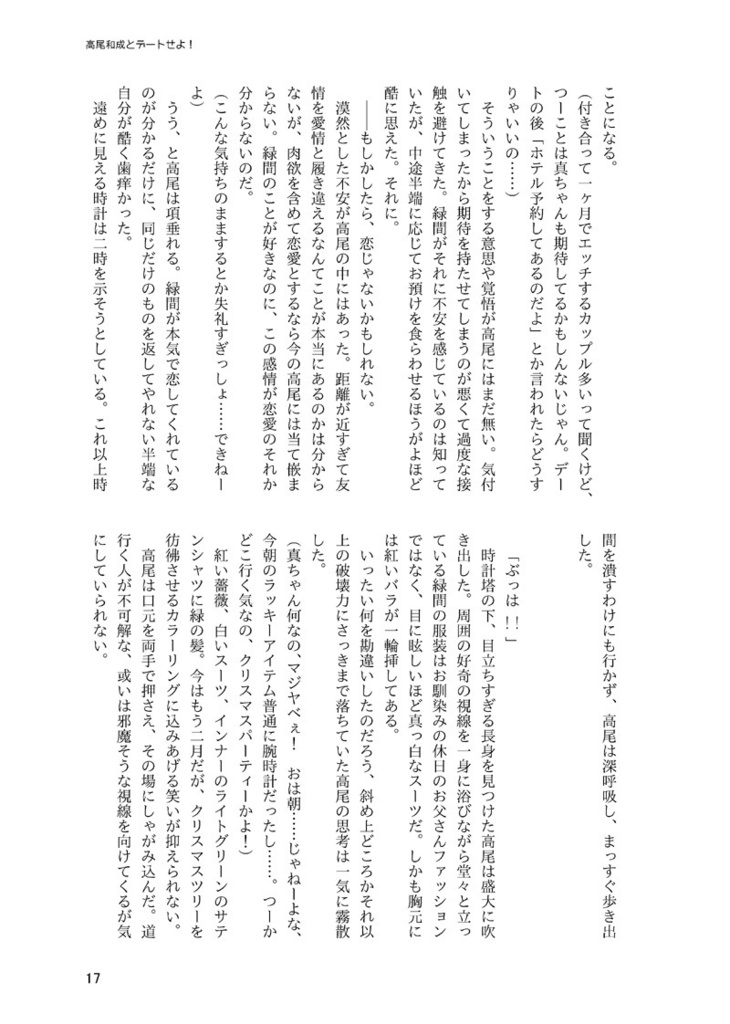 高尾和成とデートせよ！

ことになる。

（付き合って一ヶ月でエッチするカップル多いって聞くけど、つーことは真ちゃんも期待してるかもしんないじゃん。デートの後「ホテル予約してあるのだよ」とか言われたらどうすりゃいいの……）

そういうことをする意思や覚悟が高尾にはまだ無い。気付いてしまったから期待を持たせてしまうのが悪くて過度な接触を避けてきた。緑間がそれに不安を感じているのは知っていたが、中途半端に応じてお預けを食らわせるほうがよほど酷に思えた。それに。

――もしかしたら、恋じゃないかもしれない。

漠然とした不安が高尾の中にはあった。距離が近すぎて友情を愛情と履き違えるなんてことが本当にあるのかは分からないが、肉欲を含めて恋愛とするなら今の高尾には当て嵌まらない。緑間のことが好きなのに、この感情が恋愛のそれか分からないのだ。

（こんな気持ちのままするとか失礼すぎっしょ……できねーよ）

うう、と高尾は項垂れる。緑間が本気で恋してくれているのが分かるだけに、同じだけのものを返してやれない半端な自分が酷く歯痒かった。

遠めに見える時計は二時を示そうとしている。これ以上時間を潰すわけにも行かず、高尾は深呼吸し、まっすぐ歩き出した。

「ぶっは！！」

時計塔の下、目立ちすぎる長身を見つけた高尾は盛大に吹き出した。周囲の好奇の視線を一身に浴びながら堂々と立っている緑間の服装はお馴染みの休日のお父さんファッションではなく、目に眩しいほど真っ白なスーツだ。しかも胸元には紅いバラが一輪挿してある。

いったい何を勘違いしたのだろう、斜め上どころかそれ以上の破壊力にさっきまで落ちていた高尾の思考は一気に霧散した。

（真ちゃん何なの、マジヤベぇ！　おは朝……じゃねーよな、今朝のラッキーアイテム普通に腕時計だったし……。つーかどこ行く気なの、クリスマスパーティーかよ！）

紅い薔薇、白いスーツ、インナーのライトグリーンのサテンシャツに緑の髪。今はもう二月だが、クリスマスツリーを彷彿させるカラーリングに込みあげる笑いが抑えられない。

高尾は口元を両手で押さえ、その場にしゃがみ込んだ。道行く人が不可解な、或いは邪魔そうな視線を向けてくるが気にしていられない。

17